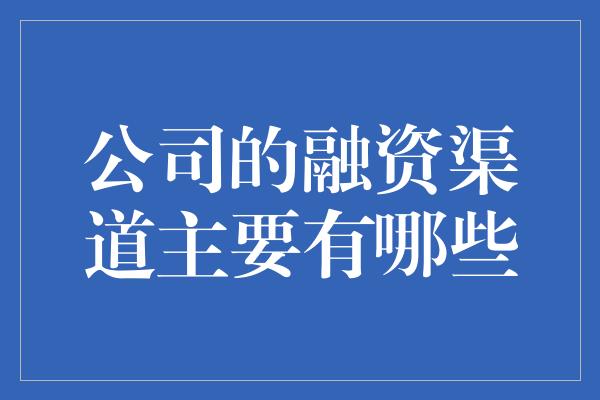 公司的融资渠道主要有哪些